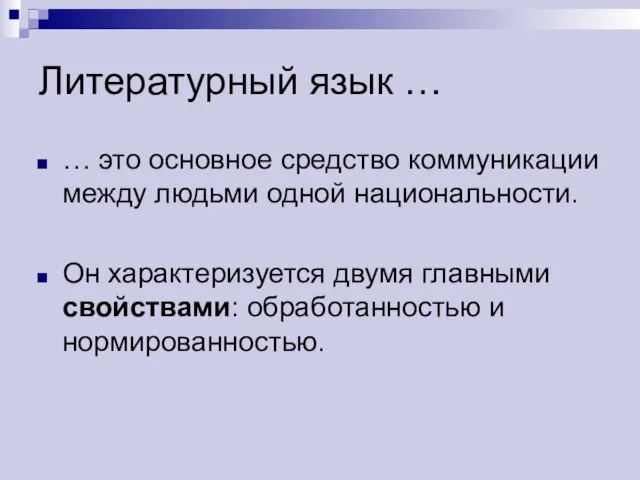 Литературный язык …

… это основное средство коммуникации между людьми одной национальности.

Он характеризуется двумя главными свойствами: обработанностью и нормированностью.